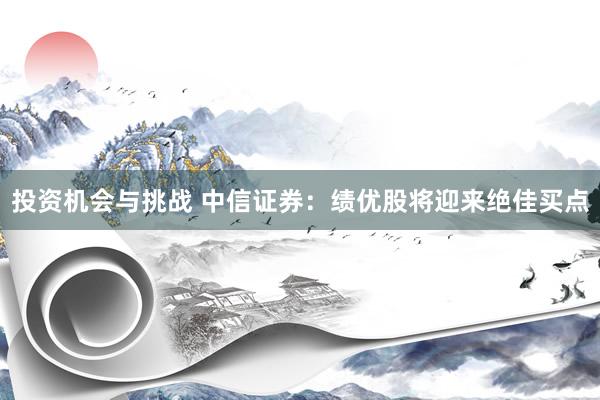 投资机会与挑战 中信证券：绩优股将迎来绝佳买点